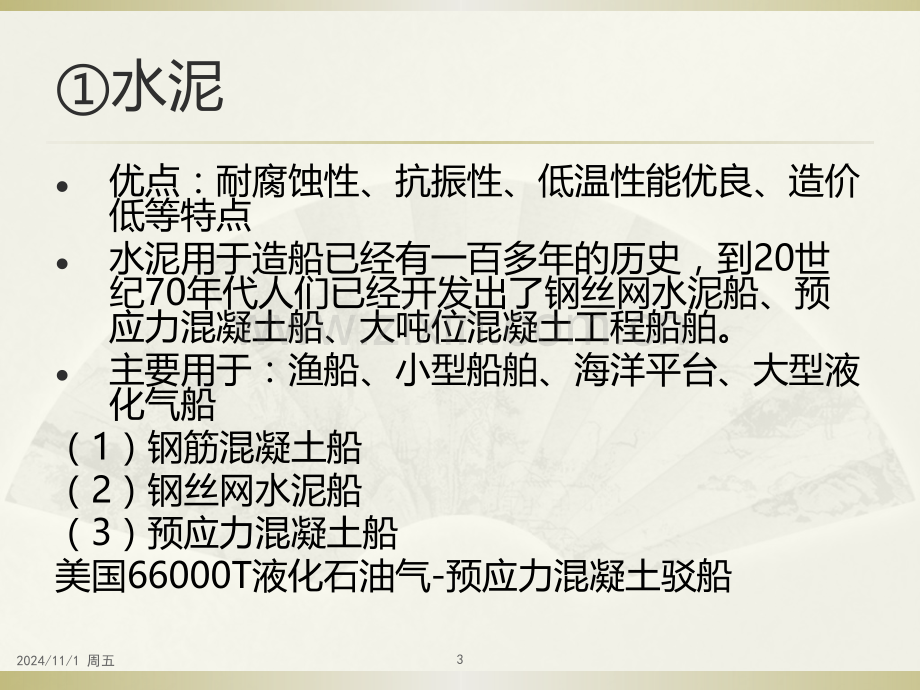 ①水泥

• 优点：耐腐蚀性、抗振性、低温性能优良、造价低等特点
• 水泥用于造船已经有一百多年的历史，到20世纪70年代人们已经开发出了钢丝网水泥船、预应力混凝土船、大吨位混凝土工程船舶。
• 主要用于：渔船、小型船舶、海洋平台、大型液化气船

（1）钢筋混凝土船
（2）钢丝网水泥船
（3）预应力混凝土船
美国66000T液化石油气-预应力混凝土驳船

2024/11/1 周五
3